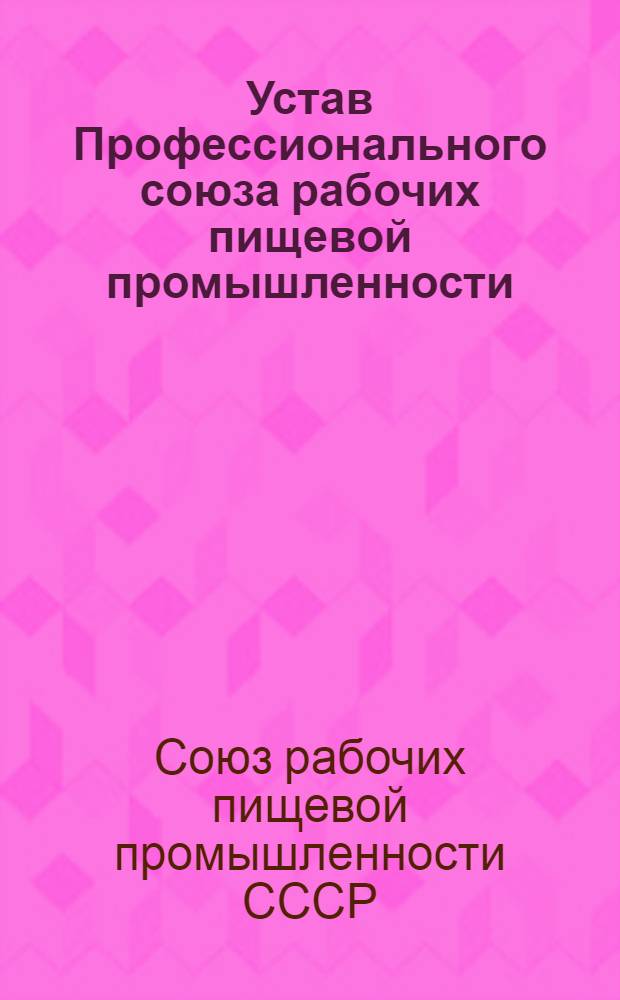 Устав Профессионального союза рабочих пищевой промышленности

Союз рабочих пищевой промышленности СССР